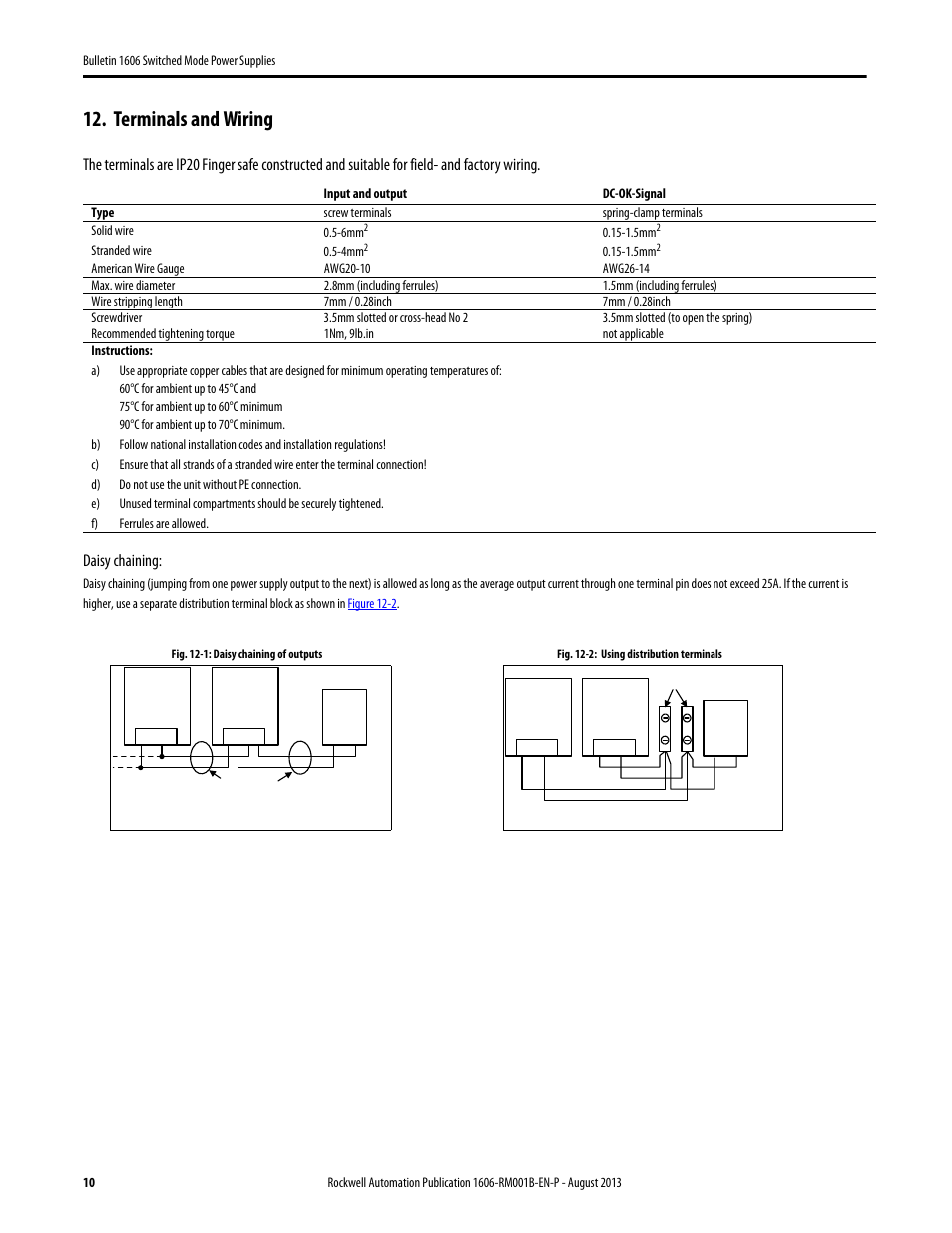 Bulletin 1606 Switched Mode Power Supplies

12. Terminals and Wiring

The terminals are IP20 Finger safe constructed and suitable for field- and factory wiring.

| | Input and output | DC-OK-Signal |
|---|---|---|
| Type | screw terminals | spring-clamp terminals |
| Solid wire | 0.5-6mm$^2$ | 0.15-1.5mm$^2$ |
| Stranded wire | 0.5-4mm$^2$ | 0.15-1.5mm$^2$ |
| American Wire Gauge | AWG20-10 | AWG26-14 |
| Max. wire diameter | 2.8mm (including ferrules) | 1.5mm (including ferrules) |
| Wire stripping length | 7mm / 0.28inch | 7mm / 0.28inch |
| Screwdriver | 3.5mm slotted or cross-head No 2 | 3.5mm slotted (to open the spring) |
| Recommended tightening torque | 1Nm, 9lb.in | not applicable |

Instructions:
a) Use appropriate copper cables that are designed for minimum operating temperatures of:
60°C for ambient up to 45°C and
75°C for ambient up to 60°C minimum
90°C for ambient up to 70°C minimum.
b) Follow national installation codes and installation regulations!
c) Ensure that all strands of a stranded wire enter the terminal connection!
d) Do not use the unit without PE connection.
e) Unused terminal compartments should be securely tightened.
f) Ferrules are allowed.

Daisy chaining:

Daisy chaining (jumping from one power supply output to the next) is allowed as long as the average output current through one terminal pin does not exceed 25A. If the current is higher, use a separate distribution terminal block as shown in Figure 12-2.

Fig. 12-1: Daisy chaining of outputs

Fig. 12-2: Using distribution terminals

10

Rockwell Automation Publication 1606-RM001B-EN-P - August 2013